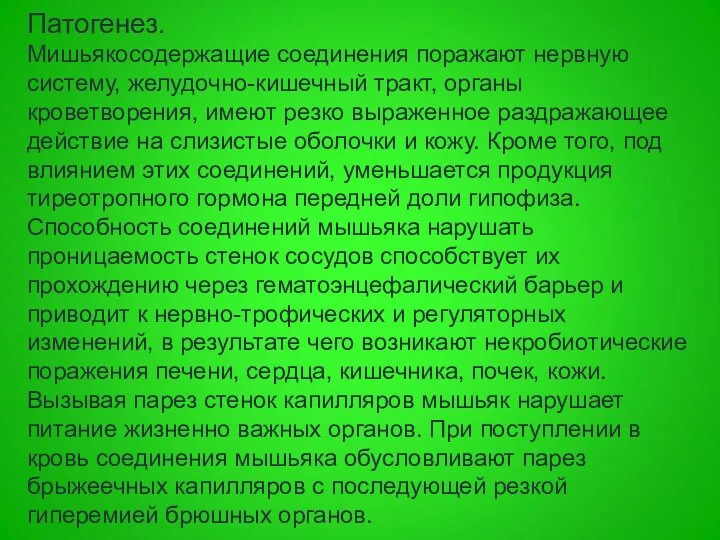 Патогенез.
Мишьякосодержащие соединения поражают нервную систему, желудочно-кишечный тракт, органы кроветворения, имеют резко выраженное раздражающее действие на слизистые оболочки и кожу. Кроме того, под влиянием этих соединений, уменьшается продукция тиреотропного гормона передней доли гипофиза. Способность соединений мышьяка нарушать проницаемость стенок сосудов способствует их прохождению через гематоэнцефалический барьер и приводит к нервно-трофических и регуляторных изменений, в результате чего возникают некробиотические поражения печени, сердца, кишечника, почек, кожи. Вызывая парез стенок капилляров мышьяк нарушает питание жизненно важных органов. При поступлении в кровь соединения мышьяка обусловливают парез брыжеечных капилляров с последующей резкой гиперемией брюшных органов.